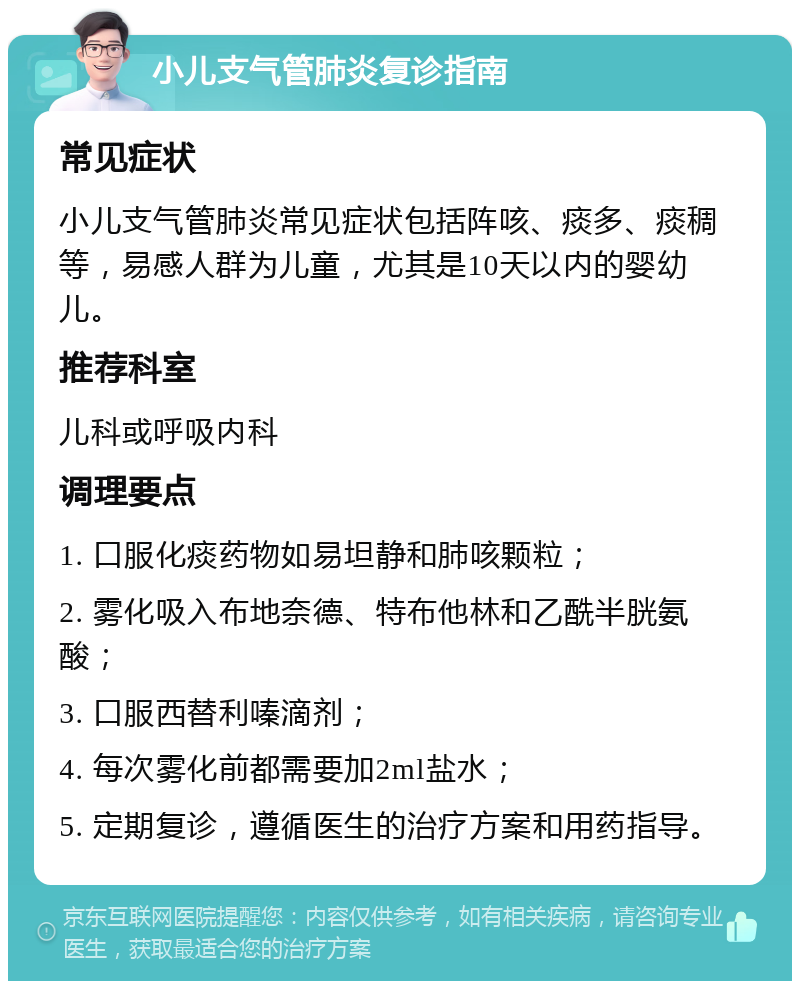 小儿支气管肺炎复诊指南

常见症状

小儿支气管肺炎常见症状包括阵咳、痰多、痰稠等，易感人群为儿童，尤其是10天以内的婴幼儿。

推荐科室

儿科或呼吸内科

调理要点

1. 口服化痰药物如易坦静和肺咳颗粒；

2. 雾化吸入布地奈德、特布他林和乙酰半胱氨酸；

3. 口服西替利嗪滴剂；

4. 每次雾化前都需要加2ml盐水；

5. 定期复诊，遵循医生的治疗方案和用药指导。

京东互联网医院提醒您：内容仅供参考，如有相关疾病，请咨询专业医生，获取最适合您的治疗方案